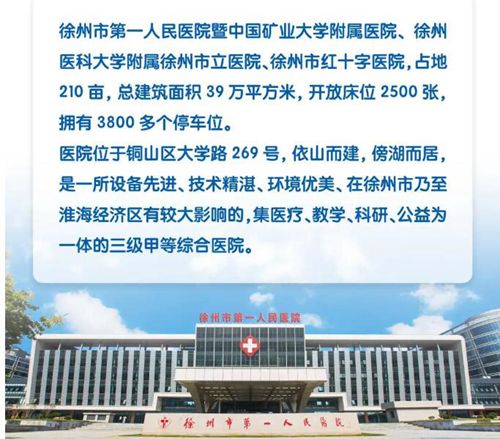 徐州市第一人民医院暨中国矿业大学附属医院、徐州医科大学附属徐州市立医院、徐州市红十字医院，占地210亩，总建筑面积39万平方米，开放床位2500张，拥有3800多个停车位。

医院位于铜山区大学路269号，依山而建，傍湖而居，是一所设备先进、技术精湛、环境优美、在徐州市乃至淮海经济区有较大影响的，集医疗、教学、科研、公益为一体的三级甲等综合医院。

徐州市第一人民医院

徐州市第一人民医院